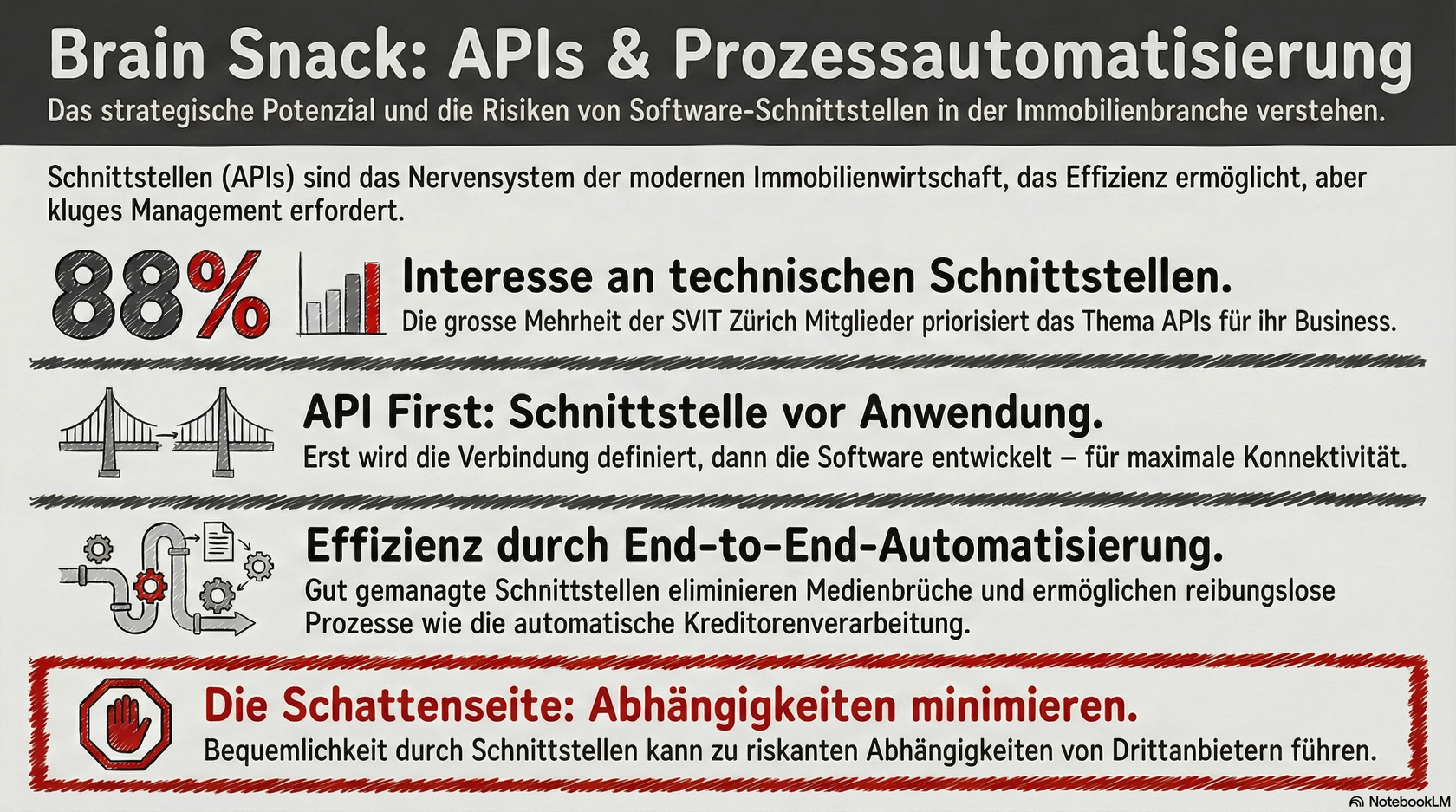 Brain Snack: APIs & Prozessautomatisierung

Das strategische Potenzial und die Risiken von Software-Schnittstellen in der Immobilienbranche verstehen.

Schnittstellen (APIs) sind das Nervensystem der modernen Immobilienwirtschaft, das Effizienz ermöglicht, aber kluges Management erfordert.

88%

Interesse an technischen Schnittstellen.

Die grosse Mehrheit der SVIT Zürich Mitglieder priorisiert das Thema APIs für ihr Business.

API First: Schnittstelle vor Anwendung.

Erst wird die Verbindung definiert, dann die Software entwickelt – für maximale Konnektivität.

Effizienz durch End-to-End-Automatisierung.

Gut gemanagte Schnittstellen eliminieren Medienbrüche und ermöglichen reibungslose Prozesse wie die automatische Kreditorenverarbeitung.

Die Schattenseite: Abhängigkeiten minimieren.

Bequemlichkeit durch Schnittstellen kann zu riskanten Abhängigkeiten von Drittanbietern führen.

NotebookLM